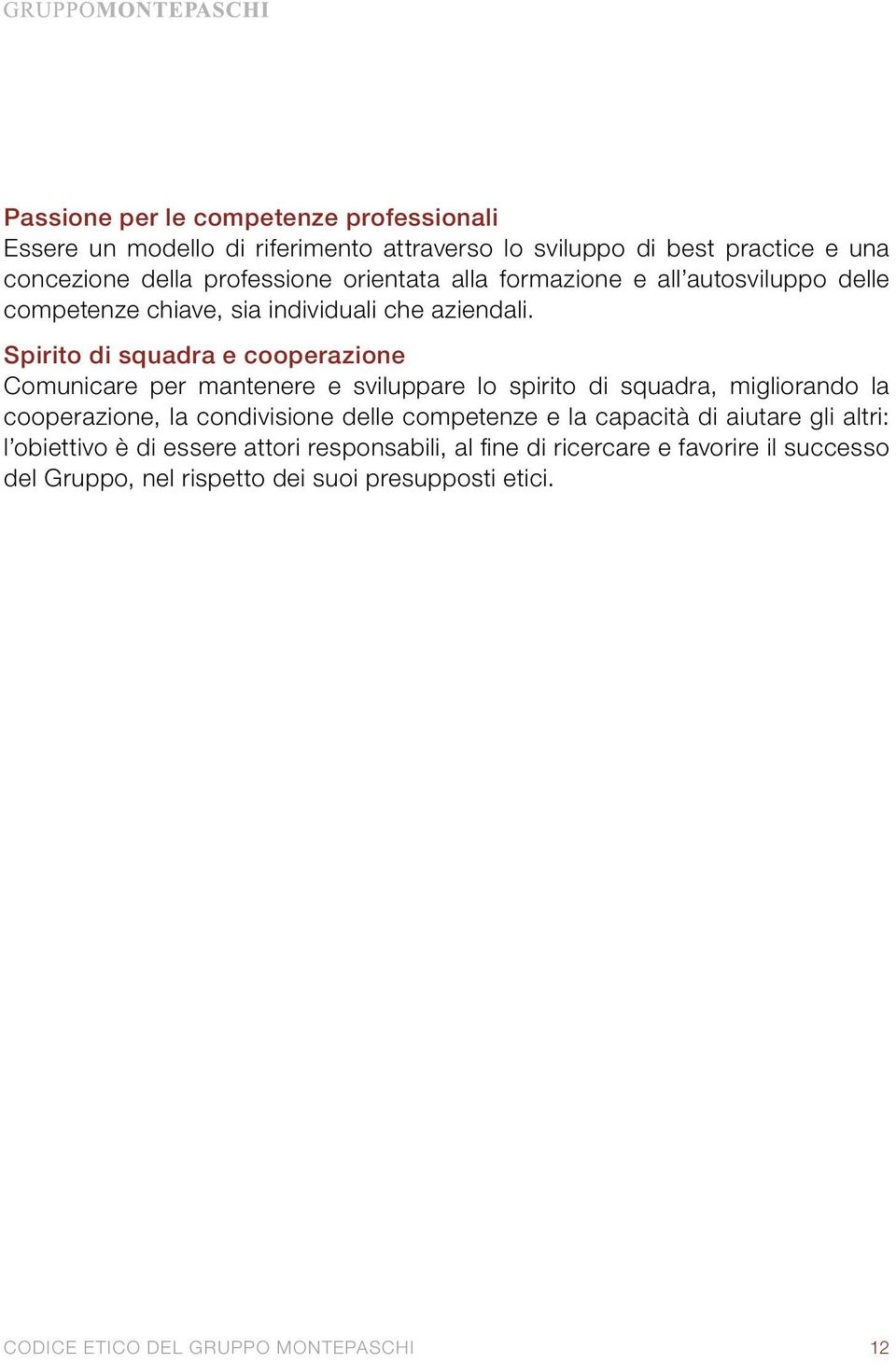 GRUPPOMONTEPASCHI

Passione per le competenze professionali
Essere un modello di riferimento attraverso lo sviluppo di best practice e una concezione della professione orientata alla formazione e all'autosviluppo delle competenze chiave, sia individuali che aziendali.

Spirito di squadra e cooperazione
Comunicare per mantenere e sviluppare lo spirito di squadra, migliorando la cooperazione, la condivisione delle competenze e la capacità di aiutare gli altri: l'obiettivo è di essere attori responsabili, al fine di ricercare e favorire il successo del Gruppo, nel rispetto dei suoi presupposti etici.

CODICE ETICO DEL GRUPPO MONTEPASCHI 12